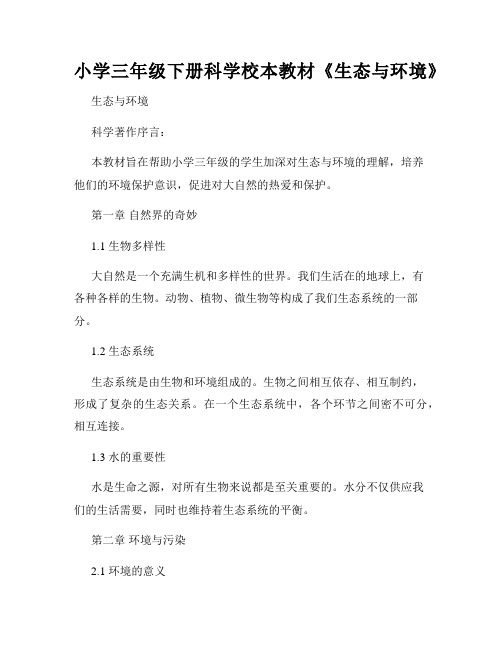 小学三年级下册科学校本教材《生态与环境》

生态与环境

科学著作序言：

本教材旨在帮助小学三年级的学生加深对生态与环境的理解，培养他们的环境保护意识，促进对大自然的热爱和保护。

第一章 自然界的奇妙

1.1 生物多样性

大自然是一个充满生机和多样性的世界。我们生活在的地球上，有各种各样的生物。动物、植物、微生物等构成了我们生态系统的一部分。

1.2 生态系统

生态系统是由生物和环境组成的。生物之间相互依存、相互制约，形成了复杂的生态关系。在一个生态系统中，各个环节之间密不可分，相互连接。

1.3 水的重要性

水是生命之源，对所有生物来说都是至关重要的。水分不仅供应我们的生活需要，同时也维持着生态系统的平衡。

第二章 环境与污染

2.1 环境的意义